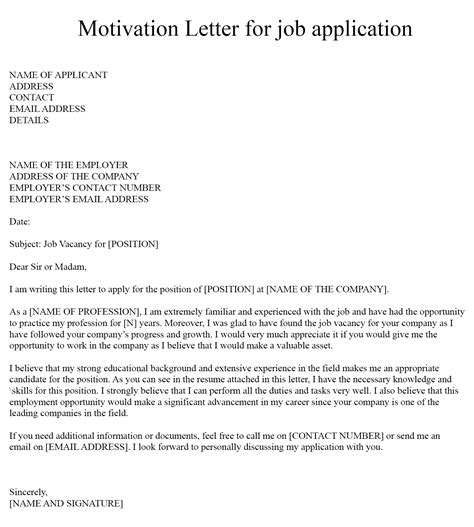 Motivation Letter for job application

NAME OF APPLICANT
ADDRESS
CONTACT
EMAIL ADDRESS
DETAILS

NAME OF THE EMPLOYER
ADDRESS OF THE COMPANY
EMPLOYER'S CONTACT NUMBER
EMPLOYER'S EMAIL ADDRESS

Date:

Subject: Job Vacancy for [POSITION]

Dear Sir or Madam,

I am writing this letter to apply for the position of [POSITION] at [NAME OF THE COMPANY].

As a [NAME OF PROFESSION], I am extremely familiar and experienced with the job and have had the opportunity to practice my profession for [N] years. Moreover, I was glad to have found the job vacancy for your company as I have followed your company's progress and growth. I would very much appreciate it if you would give me the opportunity to work in the company as I believe that I would make a valuable asset.

I believe that my strong educational background and extensive experience in the field makes me an appropriate candidate for the position. As you can see in the resume attached in this letter, I have the necessary knowledge and \skills for this position. I strongly believe that I can perform all the duties and tasks very well. I also believe that this employment opportunity would make a significant advancement in my career since your company is one of the leading companies in the field.

If you need additional information or documents, feel free to call me on [CONTACT NUMBER] or send me an email on [EMAIL ADDRESS]. I look forward to personally discussing my application with you.

Sincerely,
[NAME AND SIGNATURE]